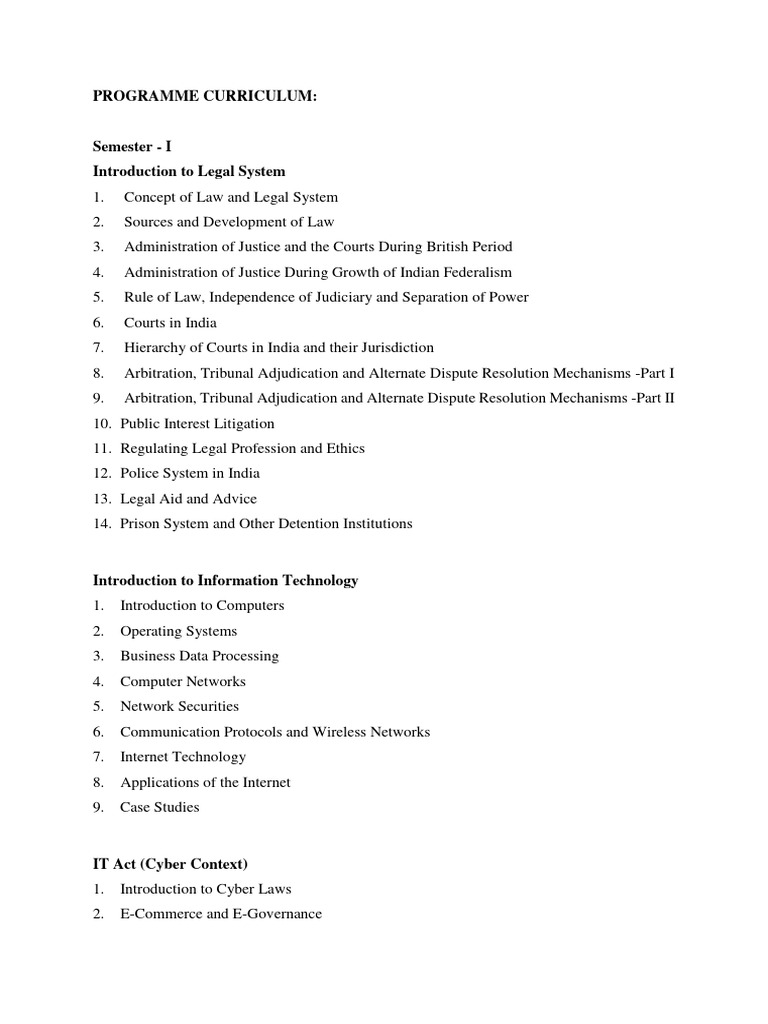 PROGRAMME CURRICULUM:

Semester - I
Introduction to Legal System
1. Concept of Law and Legal System
2. Sources and Development of Law
3. Administration of Justice and the Courts During British Period
4. Administration of Justice During Growth of Indian Federalism
5. Rule of Law, Independence of Judiciary and Separation of Power
6. Courts in India
7. Hierarchy of Courts in India and their Jurisdiction
8. Arbitration, Tribunal Adjudication and Alternate Dispute Resolution Mechanisms -Part I
9. Arbitration, Tribunal Adjudication and Alternate Dispute Resolution Mechanisms -Part II
10. Public Interest Litigation
11. Regulating Legal Profession and Ethics
12. Police System in India
13. Legal Aid and Advice
14. Prison System and Other Detention Institutions

Introduction to Information Technology
1. Introduction to Computers
2. Operating Systems
3. Business Data Processing
4. Computer Networks
5. Network Securities
6. Communication Protocols and Wireless Networks
7. Internet Technology
8. Applications of the Internet
9. Case Studies

IT Act (Cyber Context)
1. Introduction to Cyber Laws
2. E-Commerce and E-Governance